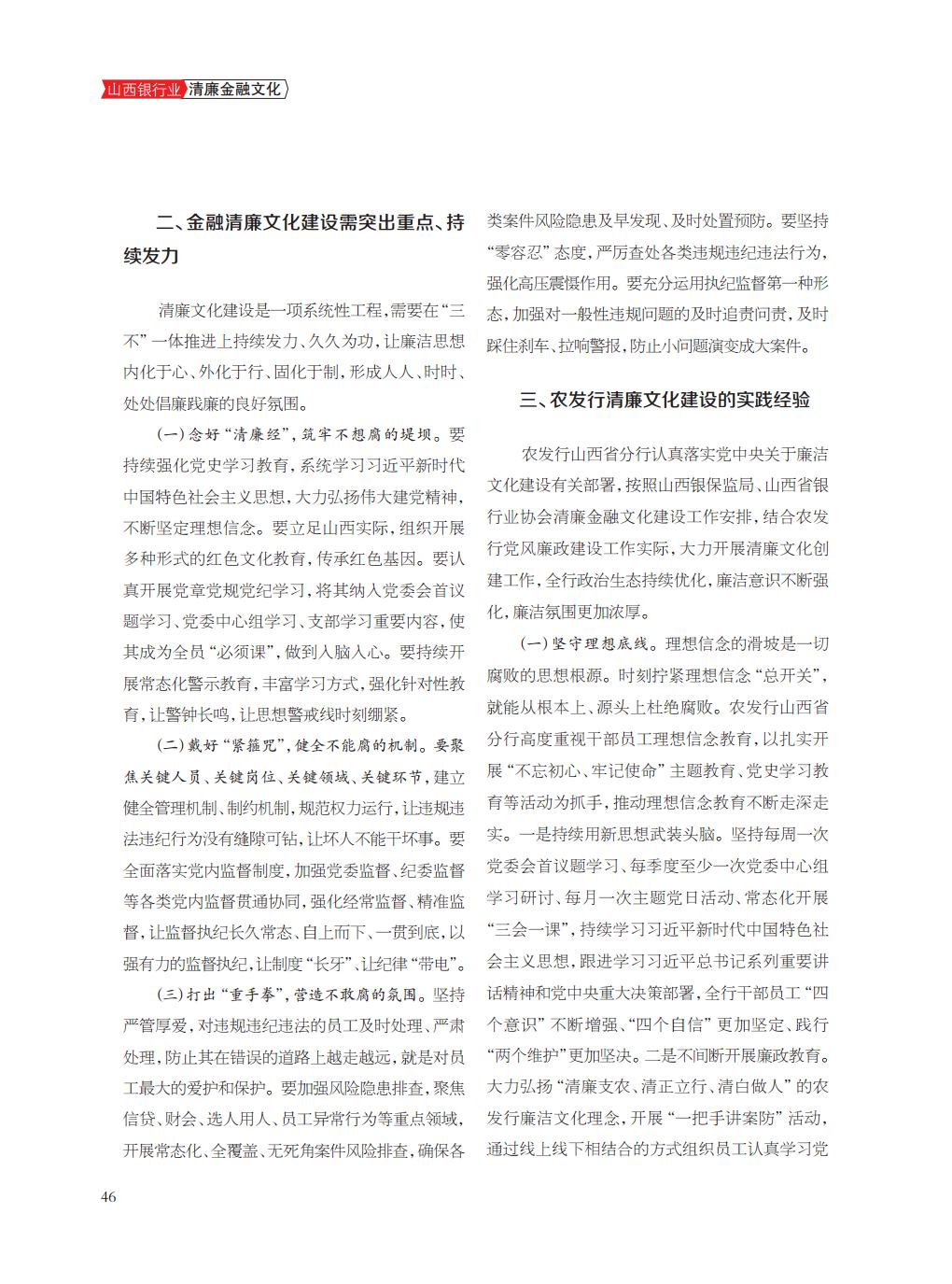 山西银行业 清廉金融文化

二、金融清廉文化建设需突出重点、持续发力

清廉文化建设是一项系统性工程，需要在“三不”一体推进上持续发力、久久为功，让廉洁思想内化于心、外化于行、固化于制，形成人人、时时、处处倡廉践廉的良好氛围。

（一）念好“清廉经”，筑牢不想腐的堤坝。要持续强化党史学习教育，系统学习习近平新时代中国特色社会主义思想，大力弘扬伟大建党精神，不断坚定理想信念。要立足山西实际，组织开展多种形式的红色文化教育，传承红色基因。要认真开展党章党规党纪学习，将其纳入党委会首议题学习、党委中心组学习、支部学习重要内容，使其成为全员“必须课”，做到入脑入心。要持续开展常态化警示教育，丰富学习方式，强化针对性教育，让警钟长鸣，让思想警戒线时刻绷紧。

（二）戴好“紧箍咒”，健全不能腐的机制。要聚焦关键人员、关键岗位、关键领域、关键环节，建立健全管理机制、制约机制，规范权力运行，让违规违法违纪行为没有缝隙可钻，让坏人不能干坏事。要全面落实党内监督制度，加强党委监督、纪委监督等各类党内监督贯通协同，强化经常监督、精准监督，让监督执纪长久常态、自上而下、一贯到底，以强有力的监督执纪，让制度“长牙”、让纪律“带电”。

（三）打出“重手拳”，营造不敢腐的氛围。坚持严管厚爱，对违规违纪违法的员工及时处理、严肃处理，防止其在错误的道路上越走越远，就是对员工最大的爱护和保护。要加强风险隐患排查，聚焦信贷、财会、选人用人、员工异常行为等重点领域，开展常态化、全覆盖、无死角案件风险排查，确保各类案件风险隐患及早发现、及时处置预防。要坚持“零容忍”态度，严厉查处各类违规违纪违法行为，强化高压震慑作用。要充分运用执纪监督第一种形态，加强对一般性违规问题的及时追责问责，及时踩住刹车、拉响警报，防止小问题演变成大案件。

三、农发行清廉文化建设的实践经验

农发行山西省分行认真落实党中央关于廉洁文化建设有关部署，按照山西银保监局、山西省银行业协会清廉金融文化建设工作安排，结合农发行党风廉政建设工作实际，大力开展清廉文化创建工作，全行政治生态持续优化，廉洁意识不断强化，廉洁氛围更加浓厚。

（一）坚守理想底线。理想信念的滑坡是一切腐败的思想根源。时刻拧紧理想信念“总开关”，就能从根本上、源头上杜绝腐败。农发行山西省分行高度重视干部员工理想信念教育，以扎实开展“不忘初心、牢记使命”主题教育、党史学习教育等活动为抓手，推动理想信念教育不断走深走实。一是持续用新思想武装头脑。坚持每周一次党委会首议题学习、每季度至少一次党委中心组学习研讨、每月一次主题党日活动、常态化开展“三会一课”，持续学习习近平新时代中国特色社会主义思想，跟进学习习近平总书记系列重要讲话精神和党中央重大决策部署，全行干部员工“四个意识”不断增强、“四个自信”更加坚定、践行“两个维护”更加坚决。二是不间断开展廉政教育。大力弘扬“清廉支农、清正立行、清白做人”的农发行廉洁文化理念，开展“一把手讲案防”活动，通过线上线下相结合的方式组织员工认真学习党

46